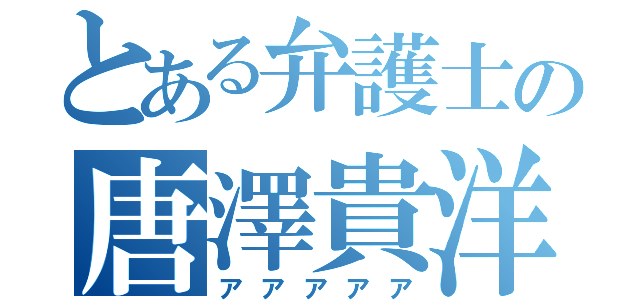 とある弁護士の
唐澤貴洋
アアアアア